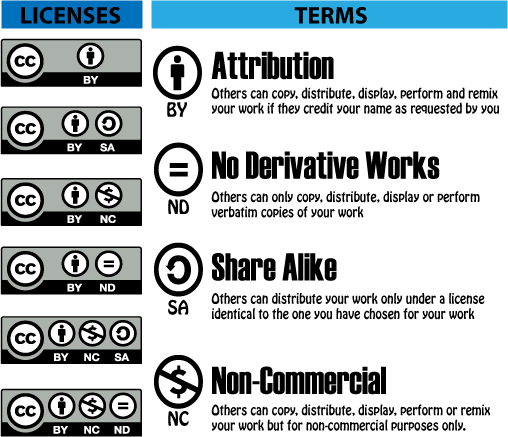 LICENSES

cc BY

cc BY SA

cc BY NC

cc BY ND

cc BY NC SA

cc BY NC ND

TERMS

BY
Attribution
Others can copy, distribute, display, perform and remix your work if they credit your name as requested by you

ND
No Derivative Works
Others can only copy, distribute, display or perform verbatim copies of your work

SA
Share Alike
Others can distribute your work only under a license identical to the one you have chosen for your work

NC
Non-Commercial
Others can copy, distribute, display, perform or remix your work but for non-commercial purposes only.